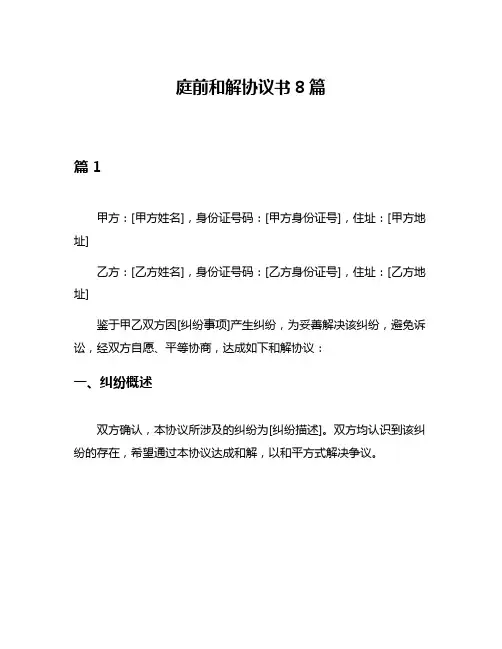 庭前和解协议书 8 篇

篇 1

甲方：[甲方姓名]，身份证号码：[甲方身份证号]，住址：[甲方地址]

乙方：[乙方姓名]，身份证号码：[乙方身份证号]，住址：[乙方地址]

鉴于甲乙双方因[纠纷事项]产生纠纷，为妥善解决该纠纷，避免诉讼，经双方自愿、平等协商，达成如下和解协议：

一、纠纷概述

双方确认，本协议所涉及的纠纷为[纠纷描述]。双方均认识到该纠纷的存在，希望通过本协议达成和解，以和平方式解决争议。